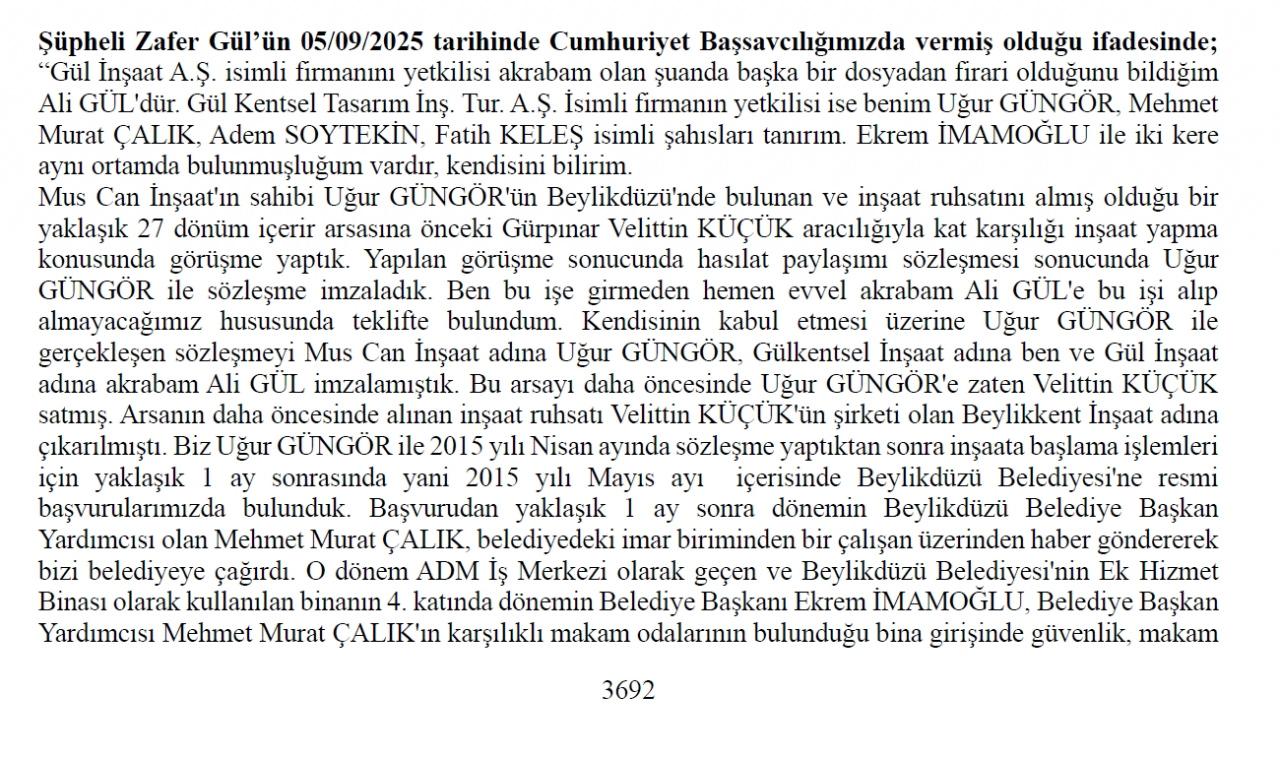 **Şüpheli Zafer Gül'ün 05/09/2025 tarihinde Cumhuriyet Başsavcılığımızda vermiş olduğu ifadesinde;**
"Gül İnşaat A.Ş. isimli firmanını yetkilisi akrabam olan şuanda başka bir dosyadan firari olduğunu bildiğim Ali GÜL'dür. Gül Kentsel Tasarım İnş. Tur. A.Ş. İsimli firmanın yetkilisi ise benim Uğur GÜNGÖR, Mehmet Murat ÇALIK, Adem SOYTEKİN, Fatih KELEŞ isimli şahısları tanırım. Ekrem İMAMOĞLU ile iki kere aynı ortamda bulunmuşluğum vardır, kendisini bilirim.
Mus Can İnşaat'ın sahibi Uğur GÜNGÖR'ün Beylikdüzü'nde bulunan ve inşaat ruhsatını almış olduğu bir yaklaşık 27 dönüm içerir arsasına önceki Gürpınar Velittin KÜÇÜK aracılığıyla kat karşılığı inşaat yapma konusunda görüşme yaptık. Yapılan görüşme sonucunda hasılat paylaşımı sözleşmesi sonucunda Uğur GÜNGÖR ile sözleşme imzaladık. Ben bu işe girmeden hemen evvel akrabam Ali GÜL'e bu işi alıp almayacağımız hususunda teklifte bulundum. Kendisinin kabul etmesi üzerine Uğur GÜNGÖR ile gerçekleşen sözleşmeyi Mus Can İnşaat adına Uğur GÜNGÖR, Gülkentsel İnşaat adına ben ve Gül İnşaat adına akrabam Ali GÜL imzalamıştık. Bu arsayı daha öncesinde Uğur GÜNGÖR'e zaten Velittin KÜÇÜK satmış. Arsanın daha öncesinde alınan inşaat ruhsatı Velittin KÜÇÜK'ün şirketi olan Beylikkent İnşaat adına çıkarılmıştı. Biz Uğur GÜNGÖR ile 2015 yılı Nisan ayında sözleşme yaptıktan sonra inşaata başlama işlemleri için yaklaşık 1 ay sonrasında yani 2015 yılı Mayıs ayı içerisinde Beylikdüzü Belediyesi'ne resmi başvurularımızda bulunduk. Başvurudan yaklaşık 1 ay sonra dönemin Beylikdüzü Belediye Başkan Yardımcısı olan Mehmet Murat ÇALIK, belediyedeki imar biriminden bir çalışan üzerinden haber göndererek bizi belediyeye çağırdı. O dönem ADM İş Merkezi olarak geçen ve Beylikdüzü Belediyesi'nin Ek Hizmet Binası olarak kullanılan binanın 4. katında dönemin Belediye Başkanı Ekrem İMAMOĞLU, Belediye Başkan Yardımcısı Mehmet Murat ÇALIK'ın karşılıklı makam odalarının bulunduğu bina girişinde güvenlik, makam

3692